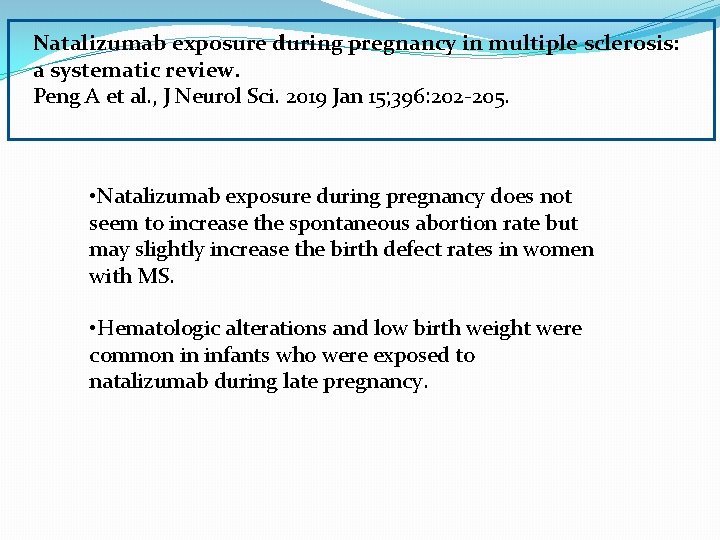 Natalizumab exposure during pregnancy in multiple sclerosis: a systematic review.
Peng A et al., J Neurol Sci. 2019 Jan 15;396:202-205.

•Natalizumab exposure during pregnancy does not seem to increase the spontaneous abortion rate but may slightly increase the birth defect rates in women with MS.

•Hematologic alterations and low birth weight were common in infants who were exposed to natalizumab during late pregnancy.